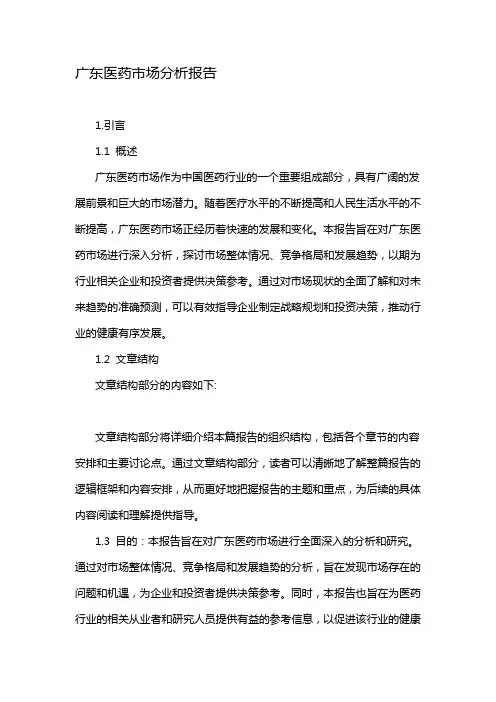 广东医药市场分析报告

1.引言

1.1 概述

广东医药市场作为中国医药行业的一个重要组成部分，具有广阔的发展前景和巨大的市场潜力。随着医疗水平的不断提高和人民生活水平的不断提高，广东医药市场正经历着快速的发展和变化。本报告旨在对广东医药市场进行深入分析，探讨市场整体情况、竞争格局和发展趋势，以期为行业相关企业和投资者提供决策参考。通过对市场现状的全面了解和对未来趋势的准确预测，可以有效指导企业制定战略规划和投资决策，推动行业的健康有序发展。

1.2 文章结构

文章结构部分的内容如下:

文章结构部分将详细介绍本篇报告的组织结构，包括各个章节的内容安排和主要讨论点。通过文章结构部分，读者可以清晰地了解整篇报告的逻辑框架和内容安排，从而更好地把握报告的主题和重点，为后续的具体内容阅读和理解提供指导。

1.3 目的：本报告旨在对广东医药市场进行全面深入的分析和研究。通过对市场整体情况、竞争格局和发展趋势的分析，旨在发现市场存在的问题和机遇，为企业和投资者提供决策参考。同时，本报告也旨在为医药行业的相关从业者和研究人员提供有益的参考信息，以促进该行业的健康